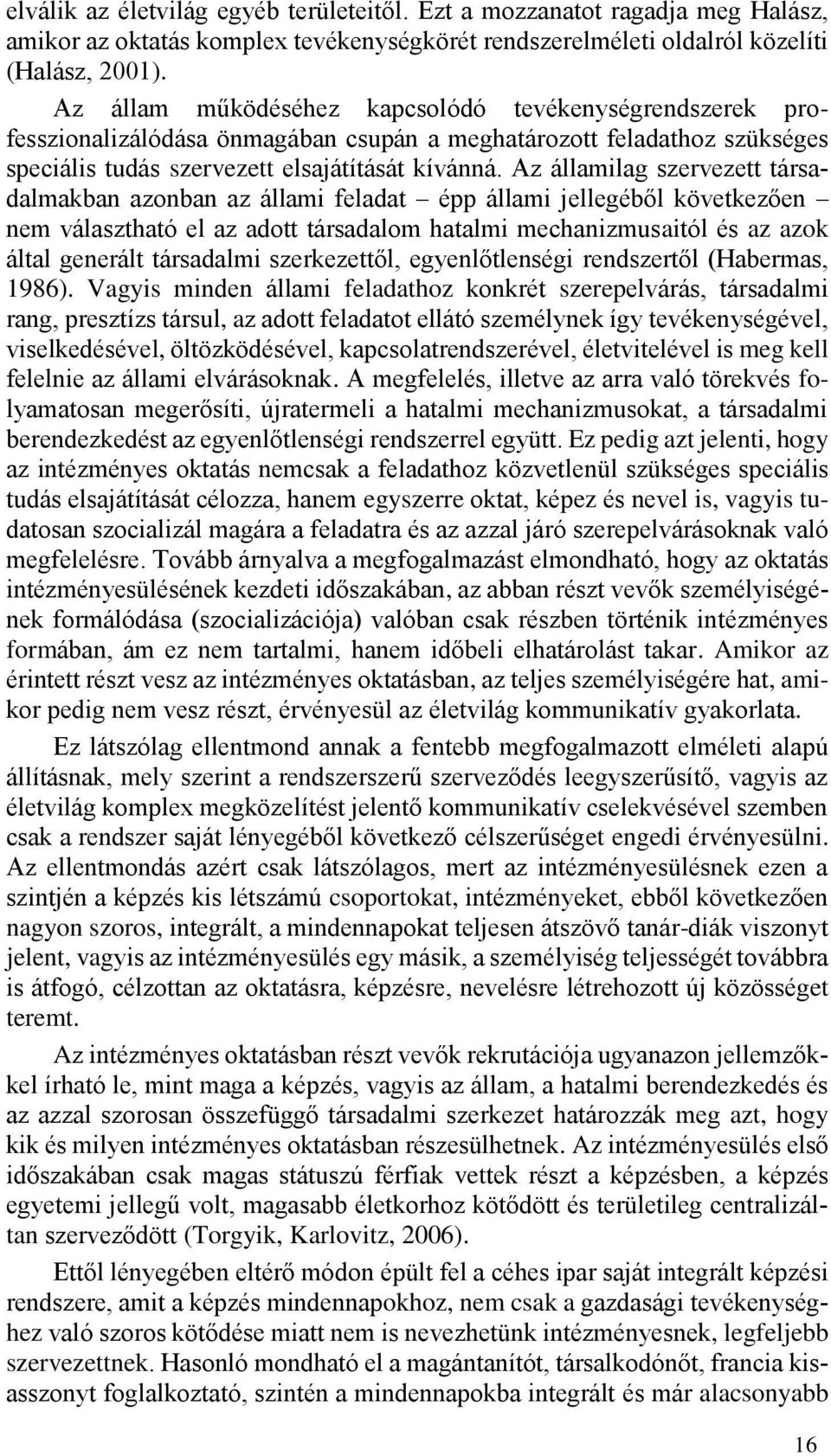 elválik az életvilág egyéb területeitől. Ezt a mozzanatot ragadja meg Halász, amikor az oktatás komplex tevékenységkörét rendszerelméleti oldalról közelíti (Halász, 2001).

Az állam működéséhez kapcsolódó tevékenységrendszerek professzionalizálódása önmagában csupán a meghatározott feladathoz szükséges speciális tudás szervezett elsajátítását kívánná. Az államilag szervezett társadalmakban azonban az állami feladat – épp állami jellegéből következően – nem választható el az adott társadalom hatalmi mechanizmusaitól és az azok által generált társadalmi szerkezettől, egyenlőtlenségi rendszertől (Habermas, 1986). Vagyis minden állami feladathoz konkrét szerepelvárás, társadalmi rang, presztízs társul, az adott feladatot ellátó személynek így tevékenységével, viselkedésével, öltözködésével, kapcsolatrendszerével, életvitelével is meg kell felelnie az állami elvárásoknak. A megfelelés, illetve az arra való törekvés folyamatosan megerősíti, újratermeli a hatalmi mechanizmusokat, a társadalmi berendezkedést az egyenlőtlenségi rendszerrel együtt. Ez pedig azt jelenti, hogy az intézményes oktatás nemcsak a feladathoz közvetlenül szükséges speciális tudás elsajátítását célozza, hanem egyszerre oktat, képez és nevel is, vagyis tudatosan szocializál magára a feladatra és az azzal járó szerepelvárásoknak való megfelelésre. Tovább árnyalva a megfogalmazást elmondható, hogy az oktatás intézményesülésének kezdeti időszakában, az abban részt vevők személyiségének formálódása (szocializációja) valóban csak részben történik intézményes formában, ám ez nem tartalmi, hanem időbeli elhatárolást takar. Amikor az érintett részt vesz az intézményes oktatásban, az teljes személyiségére hat, amikor pedig nem vesz részt, érvényesül az életvilág kommunikatív gyakorlata.

Ez látszólag ellentmond annak a fentebb megfogalmazott elméleti alapú állításnak, mely szerint a rendszerszerű szerveződés leegyszerűsítő, vagyis az életvilág komplex megközelítést jelentő kommunikatív cselekvésével szemben csak a rendszer saját lényegéből következő célszerűséget engedi érvényesülni. Az ellentmondás azért csak látszólagos, mert az intézményesülésnek ezen a szintjén a képzés kis létszámú csoportokat, intézményeket, ebből következően nagyon szoros, integrált, a mindennapokat teljesen átszövő tanár-diák viszonyt jelent, vagyis az intézményesülés egy másik, a személyiség teljességét továbbra is átfogó, célzottan az oktatásra, képzésre, nevelésre létrehozott új közösséget teremt.

Az intézményes oktatásban részt vevők rekrutációja ugyanazon jellemzőkkel írható le, mint maga a képzés, vagyis az állam, a hatalmi berendezkedés és az azzal szorosan összefüggő társadalmi szerkezet határozzák meg azt, hogy kik és milyen intézményes oktatásban részesülhetnek. Az intézményesülés első időszakában csak magas státuszú férfiak vettek részt a képzésben, a képzés egyetemi jellegű volt, magasabb életkorhoz kötődött és területileg centralizáltan szerveződött (Torgyik, Karlovitz, 2006).

Ettől lényegében eltérő módon épült fel a céhes ipar saját integrált képzési rendszere, amit a képzés mindennapokhoz, nem csak a gazdasági tevékenységhez való szoros kötődése miatt nem is nevezhetünk intézményesnek, legfeljebb szervezettnek. Hasonló mondható el a magántanítót, társalkodónőt, francia kisasszonyt foglalkoztató, szintén a mindennapokba integrált és már alacsonyabb

16